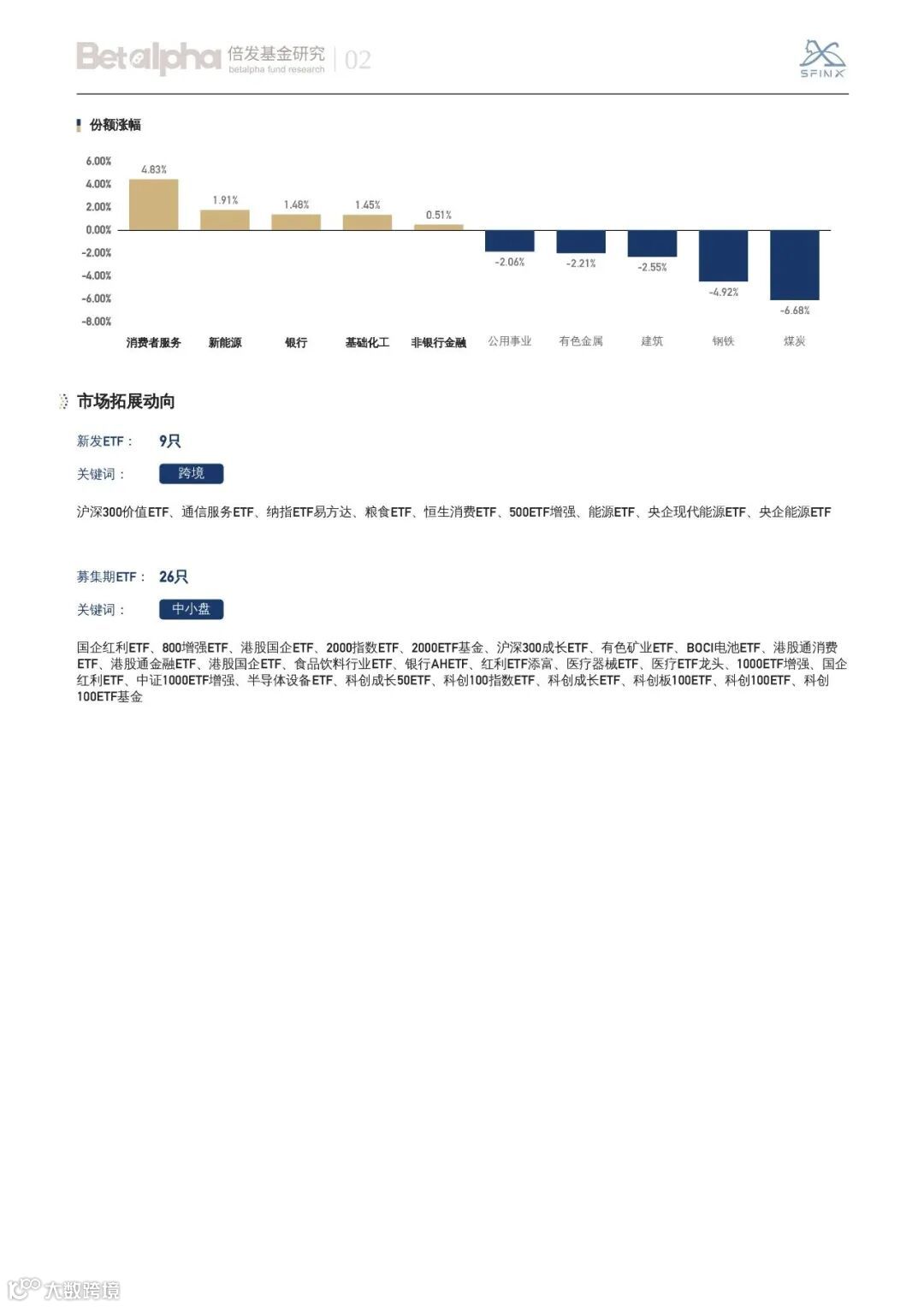 Betalpha 倍发基金研究 betalpha fund research | 02

SFINX

份额涨幅

6.00%
4.00%
2.00%
0.00%
-2.00%
-4.00%
-6.00%
-8.00%

4.83%
1.91%
1.48%
1.45%
0.51%
-2.06%
-2.21%
-2.55%
-4.92%
-6.68%

消费者服务 新能源 银行 基础化工 非银行金融 公用事业 有色金属 建筑 钢铁 煤炭

市场拓展动向

新发ETF： 9只

关键词： 跨境

沪深300价值ETF、通信服务ETF、纳指ETF易方达、粮食ETF、恒生消费ETF、500ETF增强、能源ETF、央企现代能源ETF、央企能源ETF

募集期ETF： 26只

关键词： 中小盘

国企红利ETF、800增强ETF、港股国企ETF、2000指数ETF、2000ETF基金、沪深300成长ETF、有色矿业ETF、BOCI电池ETF、港股通消费ETF、港股通金融ETF、港股国企ETF、食品饮料行业ETF、银行AHETF、红利ETF添富、医疗器械ETF、医疗ETF龙头、1000ETF增强、国企红利ETF、中证1000ETF增强、半导体设备ETF、科创成长50ETF、科创100指数ETF、科创成长ETF、科创板100ETF、科创100ETF、科创100ETF基金

大数跨境